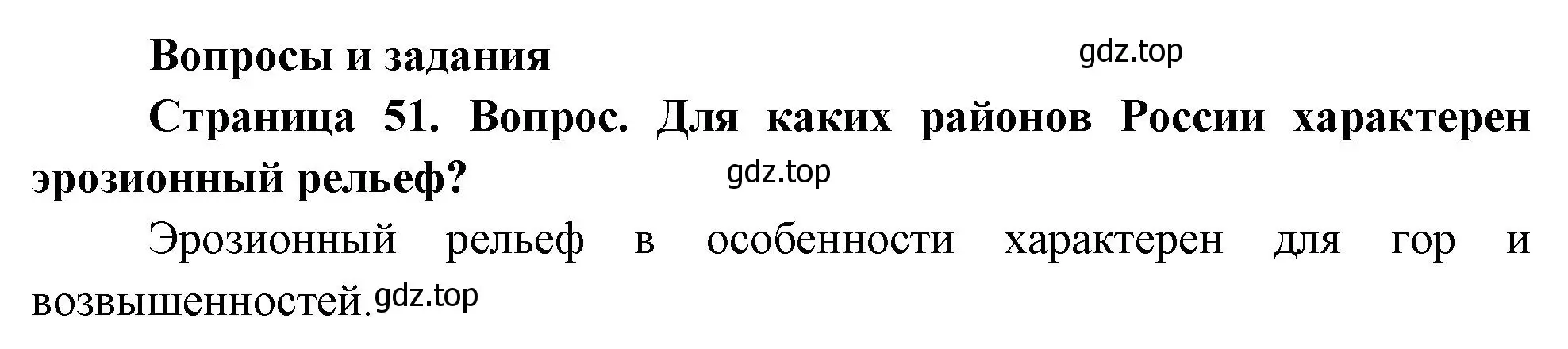 Вопросы и задания

gdz.top

Страница 51. Вопрос. Для каких районов России характерен эрозионный рельеф?

gdz.top

Эрозионный рельеф в особенности характерен для гор и возвышенностей.

gdz.top